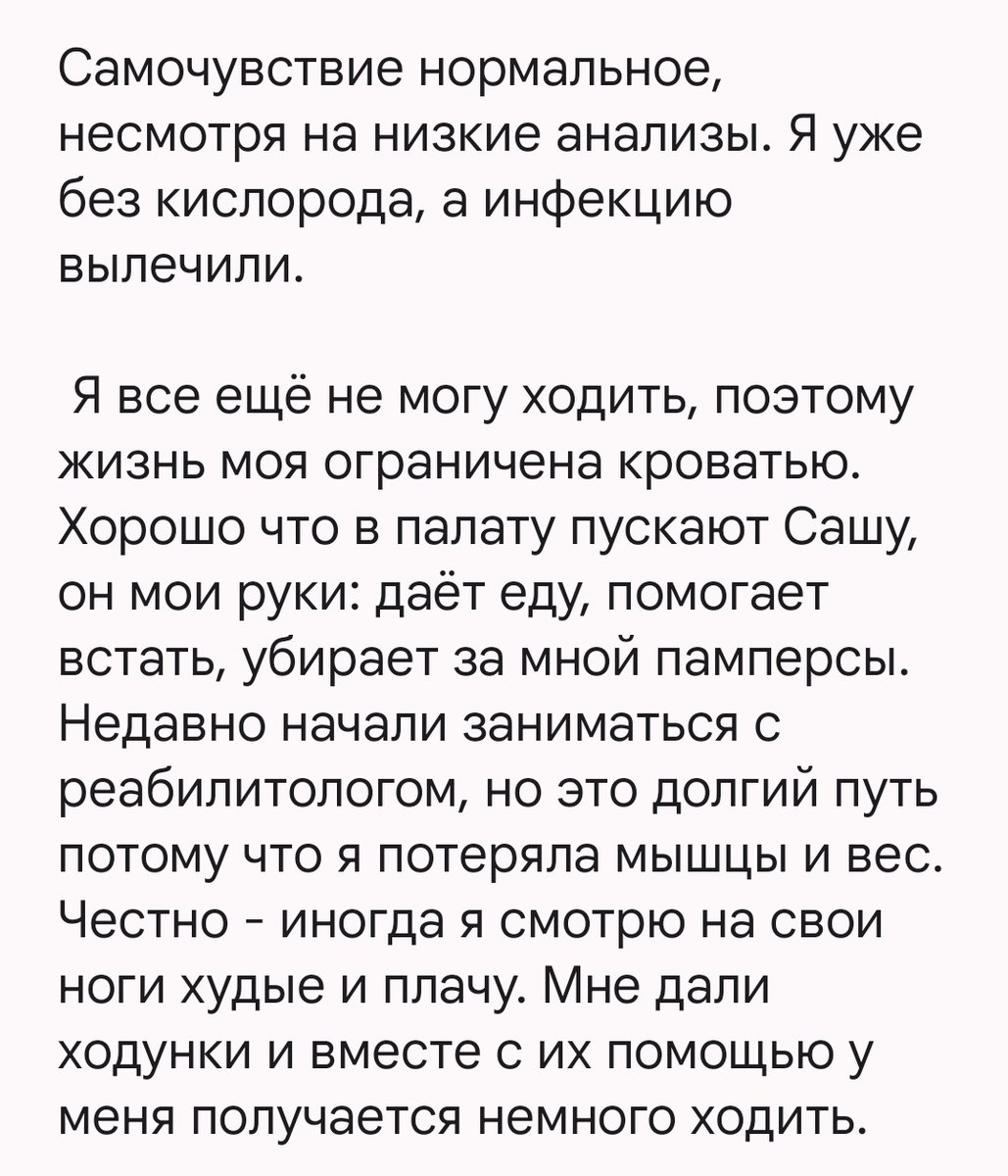 Самочувствие нормальное, несмотря на низкие анализы. Я уже без кислорода, а инфекцию вылечили.

Я все ещё не могу ходить, поэтому жизнь моя ограничена кроватью. Хорошо что в палату пускают Сашу, он мои руки: даёт еду, помогает встать, убирает за мной памперсы. Недавно начали заниматься с реабилитологом, но это долгий путь потому что я потеряла мышцы и вес. Честно - иногда я смотрю на свои ноги худые и плачу. Мне дали ходунки и вместе с их помощью у меня получается немного ходить.